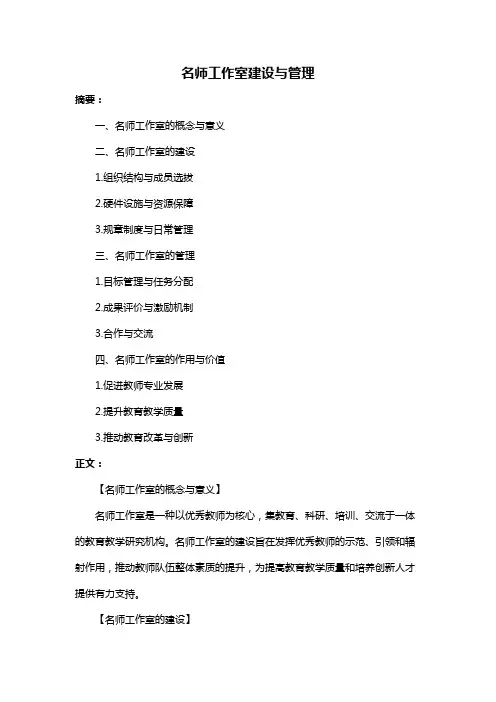 名师工作室建设与管理

摘要：

一、名师工作室的概念与意义

二、名师工作室的建设

1.组织结构与成员选拔

2.硬件设施与资源保障

3.规章制度与日常管理

三、名师工作室的管理

1.目标管理与任务分配

2.成果评价与激励机制

3.合作与交流

四、名师工作室的作用与价值

1.促进教师专业发展

2.提升教育教学质量

3.推动教育改革与创新

正文：

【名师工作室的概念与意义】

名师工作室是一种以优秀教师为核心，集教育、科研、培训、交流于一体的教育教学研究机构。名师工作室的建设旨在发挥优秀教师的示范、引领和辐射作用，推动教师队伍整体素质的提升，为提高教育教学质量和培养创新人才提供有力支持。

【名师工作室的建设】